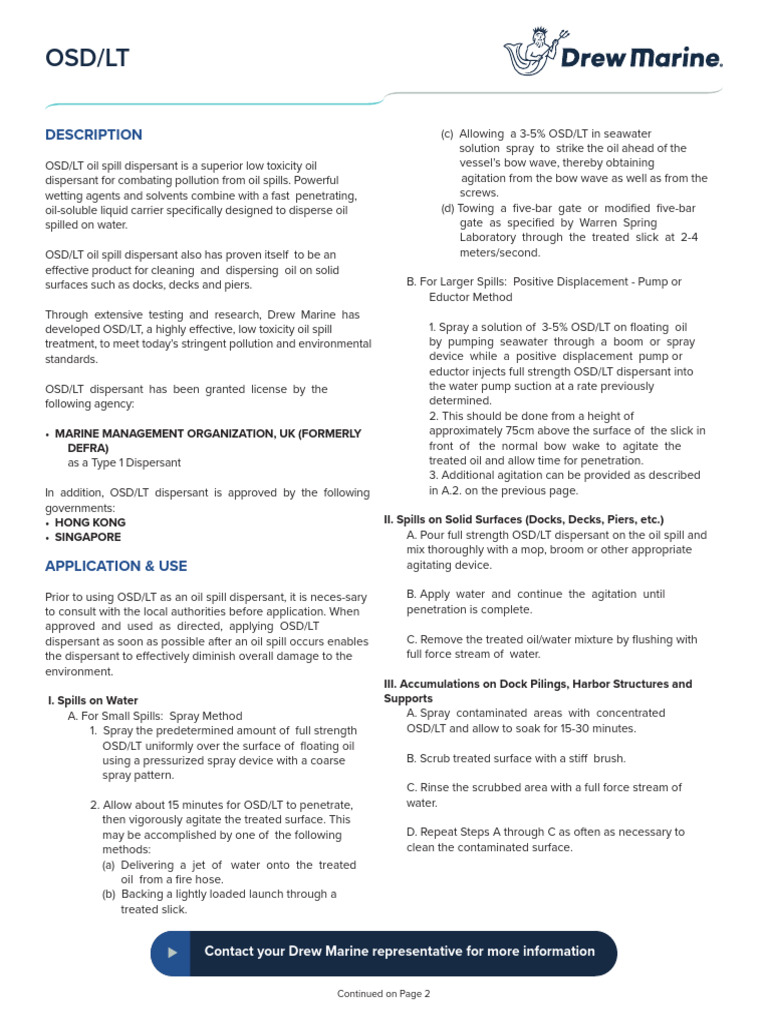 OSD/LT

Drew Marine.

DESCRIPTION

OSD/LT oil spill dispersant is a superior low toxicity oil dispersant for combating pollution from oil spills. Powerful wetting agents and solvents combine with a fast penetrating, oil-soluble liquid carrier specifically designed to disperse oil spilled on water.

OSD/LT oil spill dispersant also has proven itself to be an effective product for cleaning and dispersing oil on solid surfaces such as docks, decks and piers.

Through extensive testing and research, Drew Marine has developed OSD/LT, a highly effective, low toxicity oil spill treatment, to meet today's stringent pollution and environmental standards.

OSD/LT dispersant has been granted license by the following agency:

• MARINE MANAGEMENT ORGANIZATION, UK (FORMERLY DEFRA)
as a Type 1 Dispersant

In addition, OSD/LT dispersant is approved by the following governments:
• HONG KONG
• SINGAPORE

APPLICATION & USE

Prior to using OSD/LT as an oil spill dispersant, it is neces-sary to consult with the local authorities before application. When approved and used as directed, applying OSD/LT dispersant as soon as possible after an oil spill occurs enables the dispersant to effectively diminish overall damage to the environment.

I. Spills on Water
A. For Small Spills: Spray Method
1. Spray the predetermined amount of full strength OSD/LT uniformly over the surface of floating oil using a pressurized spray device with a coarse spray pattern.

2. Allow about 15 minutes for OSD/LT to penetrate, then vigorously agitate the treated surface. This may be accomplished by one of the following methods:
(a) Delivering a jet of water onto the treated oil from a fire hose.
(b) Backing a lightly loaded launch through a treated slick.
(c) Allowing a 3-5% OSD/LT in seawater solution spray to strike the oil ahead of the vessel's bow wave, thereby obtaining agitation from the bow wave as well as from the screws.
(d) Towing a five-bar gate or modified five-bar gate as specified by Warren Spring Laboratory through the treated slick at 2-4 meters/second.

B. For Larger Spills: Positive Displacement - Pump or Eductor Method

1. Spray a solution of 3-5% OSD/LT on floating oil by pumping seawater through a boom or spray device while a positive displacement pump or eductor injects full strength OSD/LT dispersant into the water pump suction at a rate previously determined.
2. This should be done from a height of approximately 75cm above the surface of the slick in front of the normal bow wake to agitate the treated oil and allow time for penetration.
3. Additional agitation can be provided as described in A.2. on the previous page.

II. Spills on Solid Surfaces (Docks, Decks, Piers, etc.)
A. Pour full strength OSD/LT dispersant on the oil spill and mix thoroughly with a mop, broom or other appropriate agitating device.

B. Apply water and continue the agitation until penetration is complete.

C. Remove the treated oil/water mixture by flushing with full force stream of water.

III. Accumulations on Dock Pilings, Harbor Structures and Supports
A. Spray contaminated areas with concentrated OSD/LT and allow to soak for 15-30 minutes.

B. Scrub treated surface with a stiff brush.

C. Rinse the scrubbed area with a full force stream of water.

D. Repeat Steps A through C as often as necessary to clean the contaminated surface.

Contact your Drew Marine representative for more information

Continued on Page 2